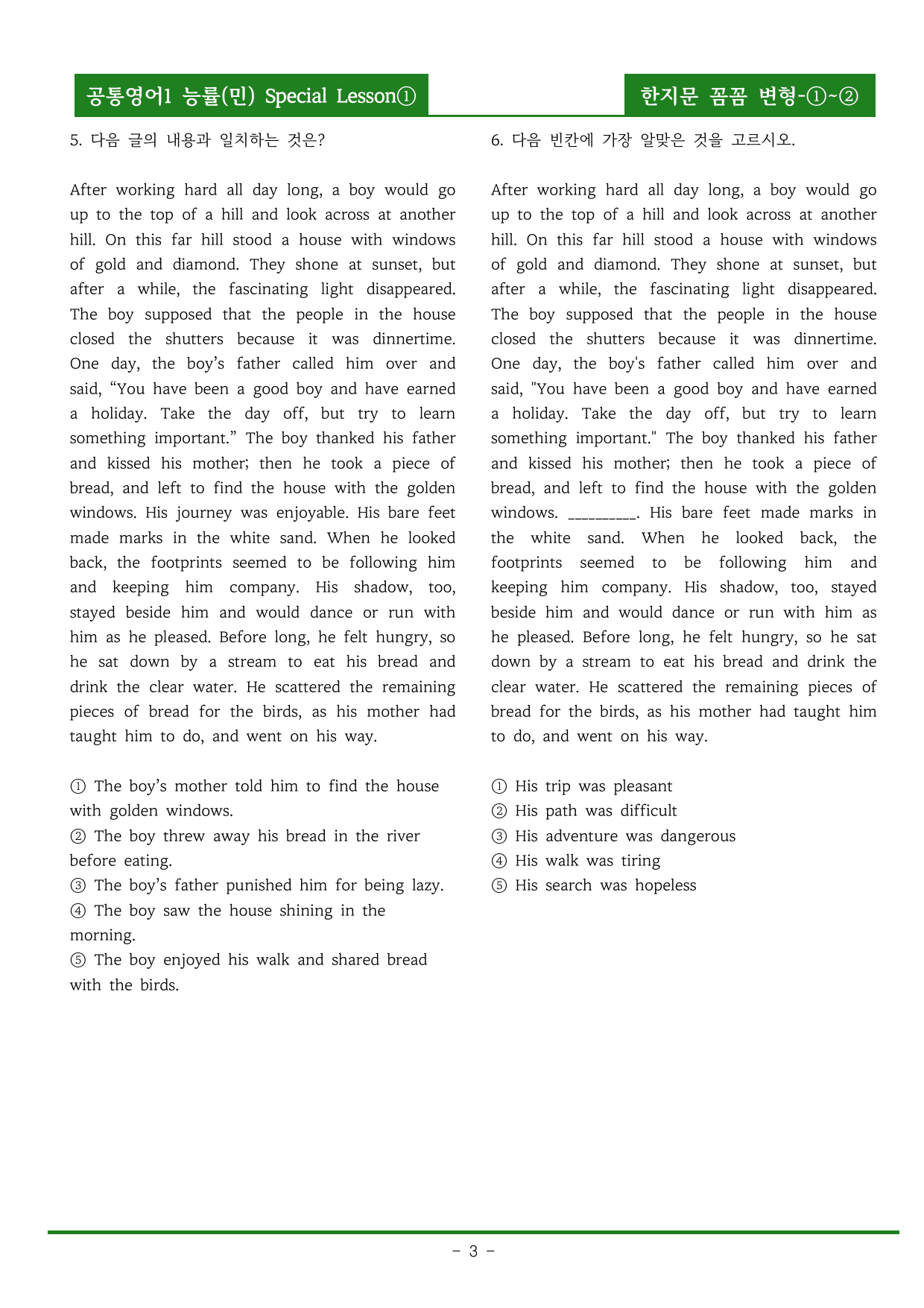 공통영어1 능률(민) Special Lesson①

한지문 꼼꼼 변형-①~②

5. 다음 글의 내용과 일치하는 것은?

After working hard all day long, a boy would go up to the top of a hill and look across at another hill. On this far hill stood a house with windows of gold and diamond. They shone at sunset, but after a while, the fascinating light disappeared. The boy supposed that the people in the house closed the shutters because it was dinnertime. One day, the boy's father called him over and said, "You have been a good boy and have earned a holiday. Take the day off, but try to learn something important." The boy thanked his father and kissed his mother; then he took a piece of bread, and left to find the house with the golden windows. His journey was enjoyable. His bare feet made marks in the white sand. When he looked back, the footprints seemed to be following him and keeping him company. His shadow, too, stayed beside him and would dance or run with him as he pleased. Before long, he felt hungry, so he sat down by a stream to eat his bread and drink the clear water. He scattered the remaining pieces of bread for the birds, as his mother had taught him to do, and went on his way.

① The boy's mother told him to find the house with golden windows.
② The boy threw away his bread in the river before eating.
③ The boy's father punished him for being lazy.
④ The boy saw the house shining in the morning.
⑤ The boy enjoyed his walk and shared bread with the birds.

6. 다음 빈칸에 가장 알맞은 것을 고르시오.

After working hard all day long, a boy would go up to the top of a hill and look across at another hill. On this far hill stood a house with windows of gold and diamond. They shone at sunset, but after a while, the fascinating light disappeared. The boy supposed that the people in the house closed the shutters because it was dinnertime. One day, the boy's father called him over and said, "You have been a good boy and have earned a holiday. Take the day off, but try to learn something important." The boy thanked his father and kissed his mother; then he took a piece of bread, and left to find the house with the golden windows. ____. His bare feet made marks in the white sand. When he looked back, the footprints seemed to be following him and keeping him company. His shadow, too, stayed beside him and would dance or run with him as he pleased. Before long, he felt hungry, so he sat down by a stream to eat his bread and drink the clear water. He scattered the remaining pieces of bread for the birds, as his mother had taught him to do, and went on his way.

① His trip was pleasant
② His path was difficult
③ His adventure was dangerous
④ His walk was tiring
⑤ His search was hopeless

- 3 -